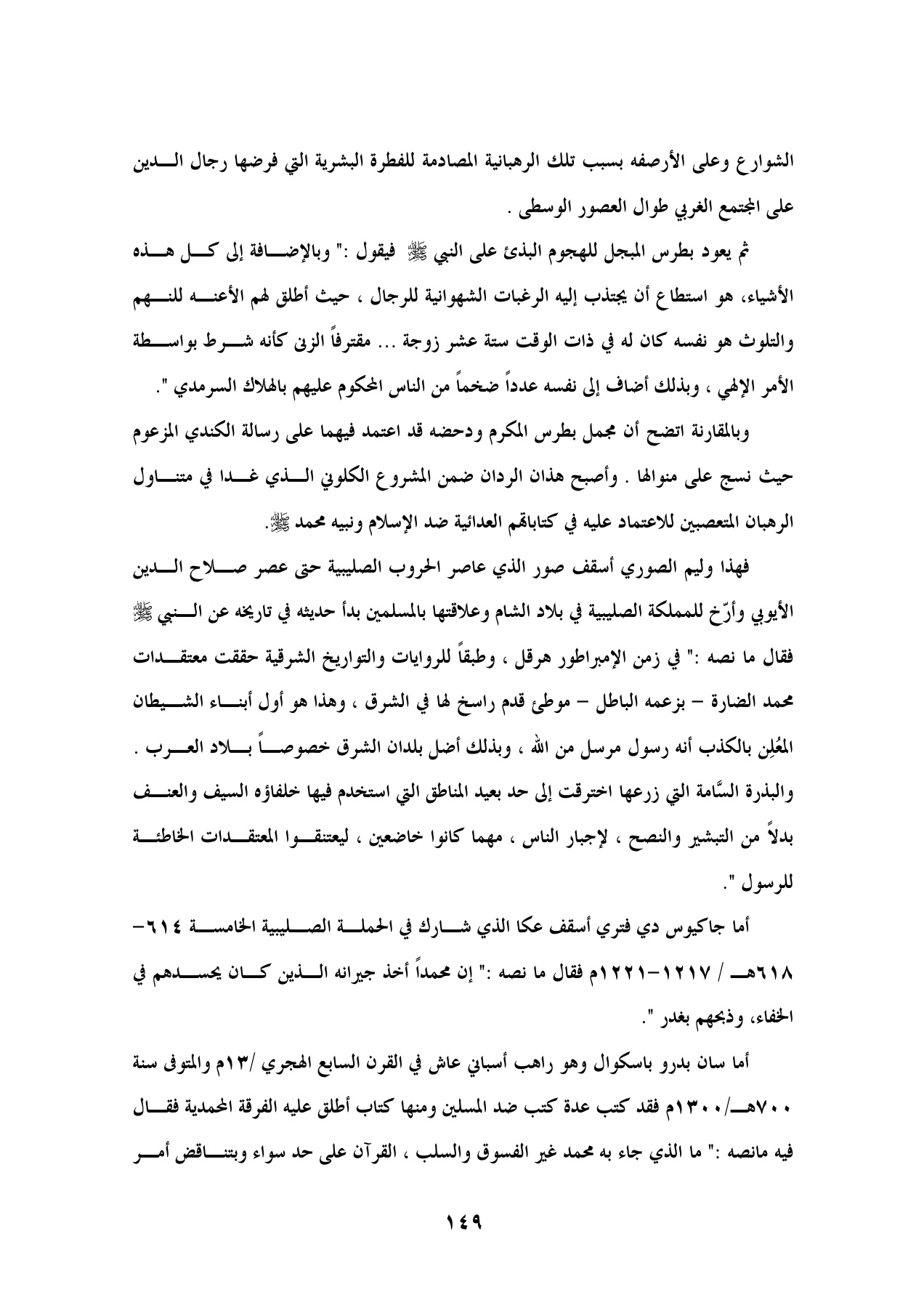 الشوارع وعلى الأرصفه بسبب تلك الرهبانية المصادمة للفطرة البشرية التي فرضها رجال الدين على المجتمع الغربي طوال العصور الوسطى .

ثم يعود بطرس المبجل للهجوم البذئ على النبي ﷺ فيقول :" وبالإضافة إلى كل هذه الأشياء، هو استطاع أن يجتذب إليه الرغبات الشهوانية للرجال ، حيث أطلق لهم الأعنه للنهم والتلوث هو نفسه كان له في ذات الوقت ستة عشر زوجة ... مقترفاً الزنى كأنه شرط بواسطة الأمر الإلهي ، وبذلك أضاف إلى نفسه عدداً ضخماً من الناس المحكوم عليهم بالهلاك السرمدي ".

وبالمقارنة اتضح أن مجمل بطرس المكرم ودحضه قد اعتمد فيهما على رسالة الكندي المزعوم حيث نسج على منوالها . وأصبح هذان الردان ضمن المشروع الكلوني الذي غدا في متناول الرهبان المتعصبين للاعتماد عليه في كتاباتهم العدائية ضد الإسلام ونبيه محمد ﷺ.

فهذا وليم الصوري أسقف صور الذي عاصر الحروب الصليبية حتى عصر صلاح الدين الأيوبي وأرّخ للمملكة الصليبية في بلاد الشام وعلاقتها بالمسلمين بدأ حديثه في تاريخه عن النبي ﷺ فقال ما نصه :" في زمن الإمبراطور هرقل ، وطبقاً للروايات والتواريخ الشرقية حققت معتقدات محمد الضارة – بزعمه الباطل – موطئ قدم راسخ لها في الشرق ، وهذا هو أول أبناء الشيطان المعُلِن بالكذب أنه رسول مرسل من الله ، وبذلك أضل بلدان الشرق خصوصاً بلاد العرب . والبذرة السَّامة التي زرعها اخترقت إلى حد بعيد المناطق التي استخدم فيها خلفاؤه السيف والعنف بدلاً من التبشير والنصح ، لإجبار الناس ، مهما كانوا خاضعين ، ليعتنقوا المعتقدات الخاطئة للرسول ".

أما جاكيوس دي فتري أسقف عكا الذي شارك في الحملة الصليبية الخامسة ٦١٤–٦١٨هـ / ١٢١٧–١٢٢١م فقال ما نصه :" إن محمداً أخذ جيرانه الذين كان يحسدهم في الخفاء، وذبحهم بغدر ".

أما سان بدرو باسكوال وهو راهب أسباني عاش في القرن السابع الهجري /١٣م والمتوفى سنة ٧٠٠هـ/١٣٠٠م فقد كتب عدة كتب ضد المسلين ومنها كتاب أطلق عليه الفرقة المحمدية فقال فيه مانصه :" ما الذي جاء به محمد غير الفسوق والسلب ، القرآن على حد سواء وبتناقض أمر

١٤٩